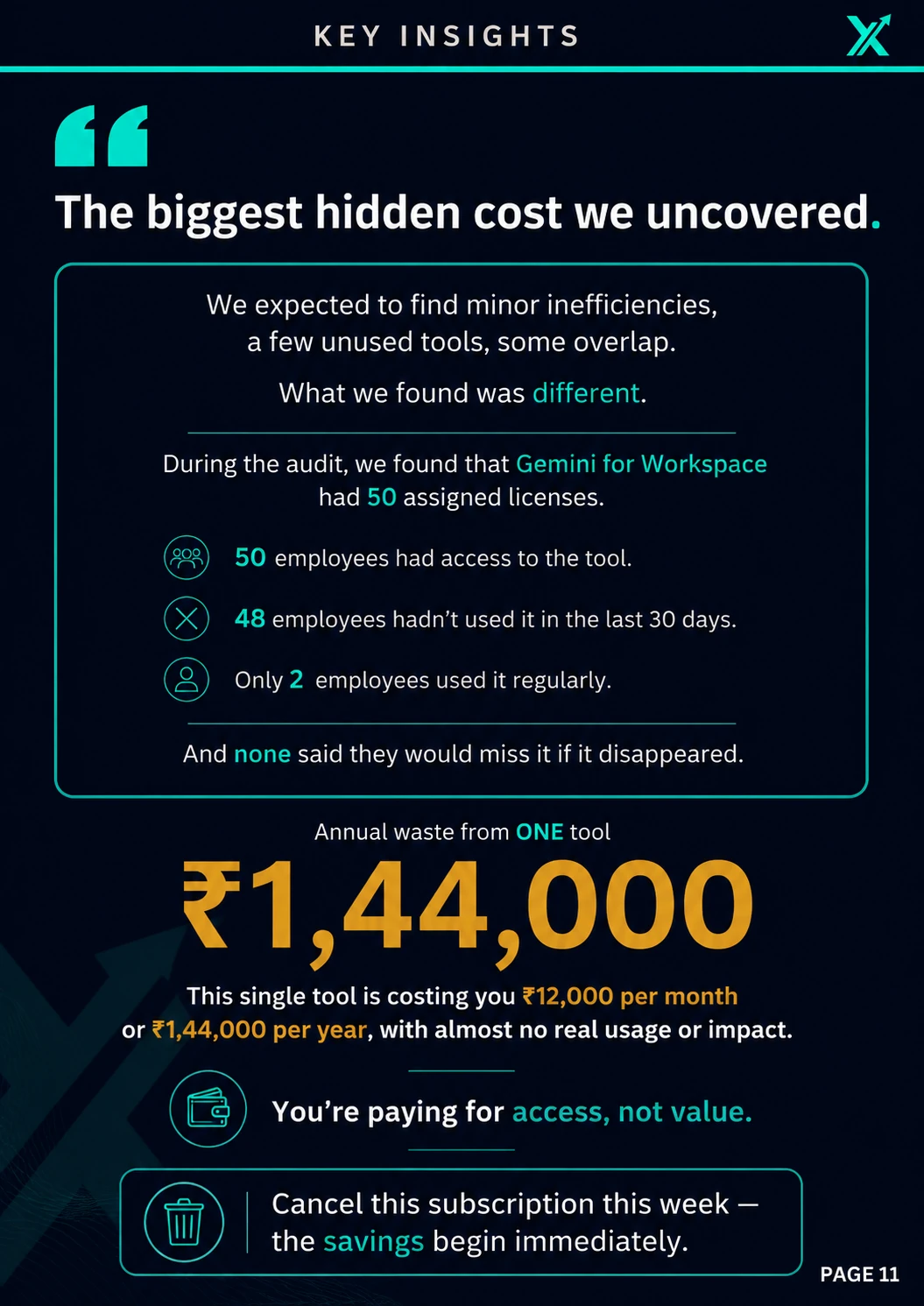 KEY INSIGHTS

The biggest hidden cost we uncovered.

We expected to find minor inefficiencies, a few unused tools, some overlap.

What we found was different.

During the audit, we found that Gemini for Workspace had 50 assigned licenses.

50 employees had access to the tool.

48 employees hadn't used it in the last 30 days.

Only 2 employees used it regularly.

And none said they would miss it if it disappeared.

Annual waste from ONE tool

₹1,44,000

This single tool is costing you ₹12,000 per month or ₹1,44,000 per year, with almost no real usage or impact.

You're paying for access, not value.

Cancel this subscription this week — the savings begin immediately.

PAGE 11